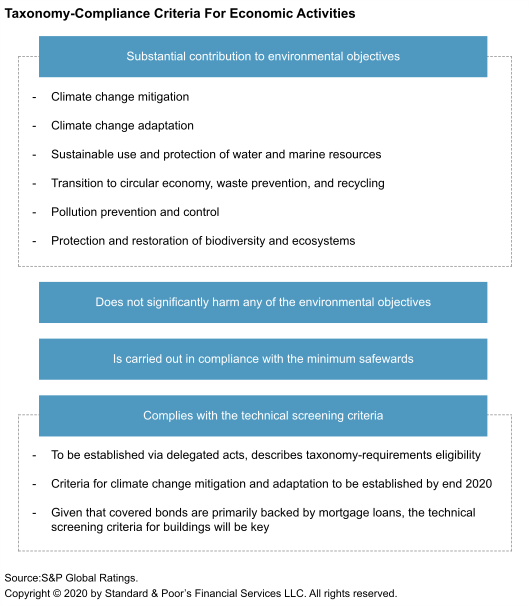 Taxonomy-Compliance Criteria For Economic Activities

Substantial contribution to environmental objectives

- Climate change mitigation
- Climate change adaptation
- Sustainable use and protection of water and marine resources
- Transition to circular economy, waste prevention, and recycling
- Pollution prevention and control
- Protection and restoration of biodiversity and ecosystems

Does not significantly harm any of the environmental objectives

Is carried out in compliance with the minimum safewards

Complies with the technical screening criteria

- To be established via delegated acts, describes taxonomy-requirements eligibility
- Criteria for climate change mitigation and adaptation to be established by end 2020
- Given that covered bonds are primarily backed by mortgage loans, the technical screening criteria for buildings will be key

Source:S&P Global Ratings.
Copyright © 2020 by Standard & Poor's Financial Services LLC. All rights reserved.